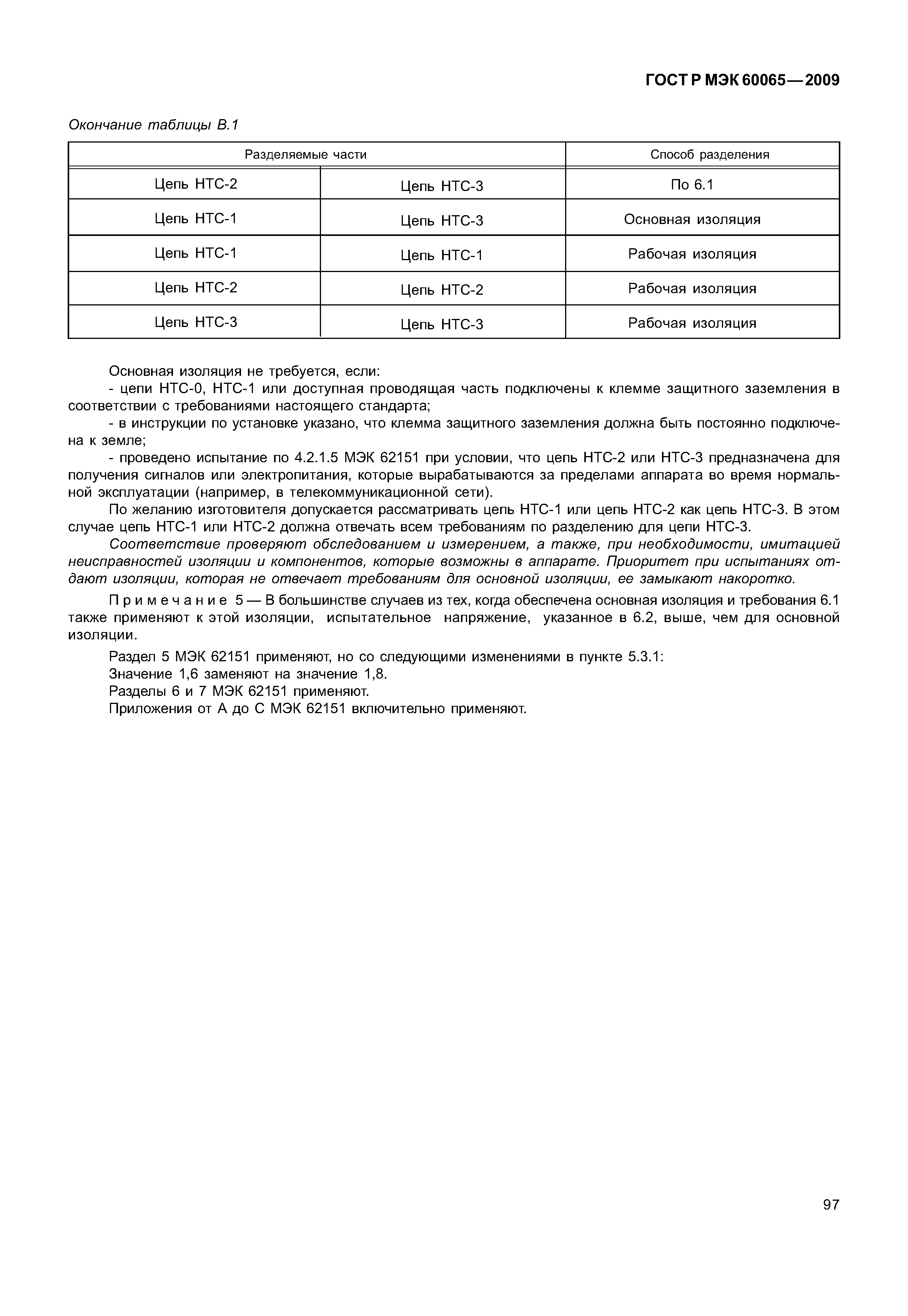 ГОСТ Р МЭК 60065—2009

Окончание таблицы В.1

| Разделяемые части | | Способ разделения |
|---|---|---|
| Цепь НТС-2 | Цепь НТС-3 | По 6.1 |
| Цепь НТС-1 | Цепь НТС-3 | Основная изоляция |
| Цепь НТС-1 | Цепь НТС-1 | Рабочая изоляция |
| Цепь НТС-2 | Цепь НТС-2 | Рабочая изоляция |
| Цепь НТС-3 | Цепь НТС-3 | Рабочая изоляция |

Основная изоляция не требуется, если:

- цепи НТС-0, НТС-1 или доступная проводящая часть подключены к клемме защитного заземления в соответствии с требованиями настоящего стандарта;

- в инструкции по установке указано, что клемма защитного заземления должна быть постоянно подключена к земле;

- проведено испытание по 4.2.1.5 МЭК 62151 при условии, что цепь НТС-2 или НТС-3 предназначена для получения сигналов или электропитания, которые вырабатываются за пределами аппарата во время нормальной эксплуатации (например, в телекоммуникационной сети).

По желанию изготовителя допускается рассматривать цепь НТС-1 или цепь НТС-2 как цепь НТС-3. В этом случае цепь НТС-1 или НТС-2 должна отвечать всем требованиям по разделению для цепи НТС-3.

Соответствие проверяют обследованием и измерением, а также, при необходимости, имитацией неисправностей изоляции и компонентов, которые возможны в аппарате. Приоритет при испытаниях отдают изоляции, которая не отвечает требованиям для основной изоляции, ее замыкают накоротко.

Примечание 5 — В большинстве случаев из тех, когда обеспечена основная изоляция и требования 6.1 также применяют к этой изоляции, испытательное напряжение, указанное в 6.2, выше, чем для основной изоляции.

Раздел 5 МЭК 62151 применяют, но со следующими изменениями в пункте 5.3.1:

Значение 1,6 заменяют на значение 1,8.

Разделы 6 и 7 МЭК 62151 применяют.

Приложения от А до С МЭК 62151 включительно применяют.

97